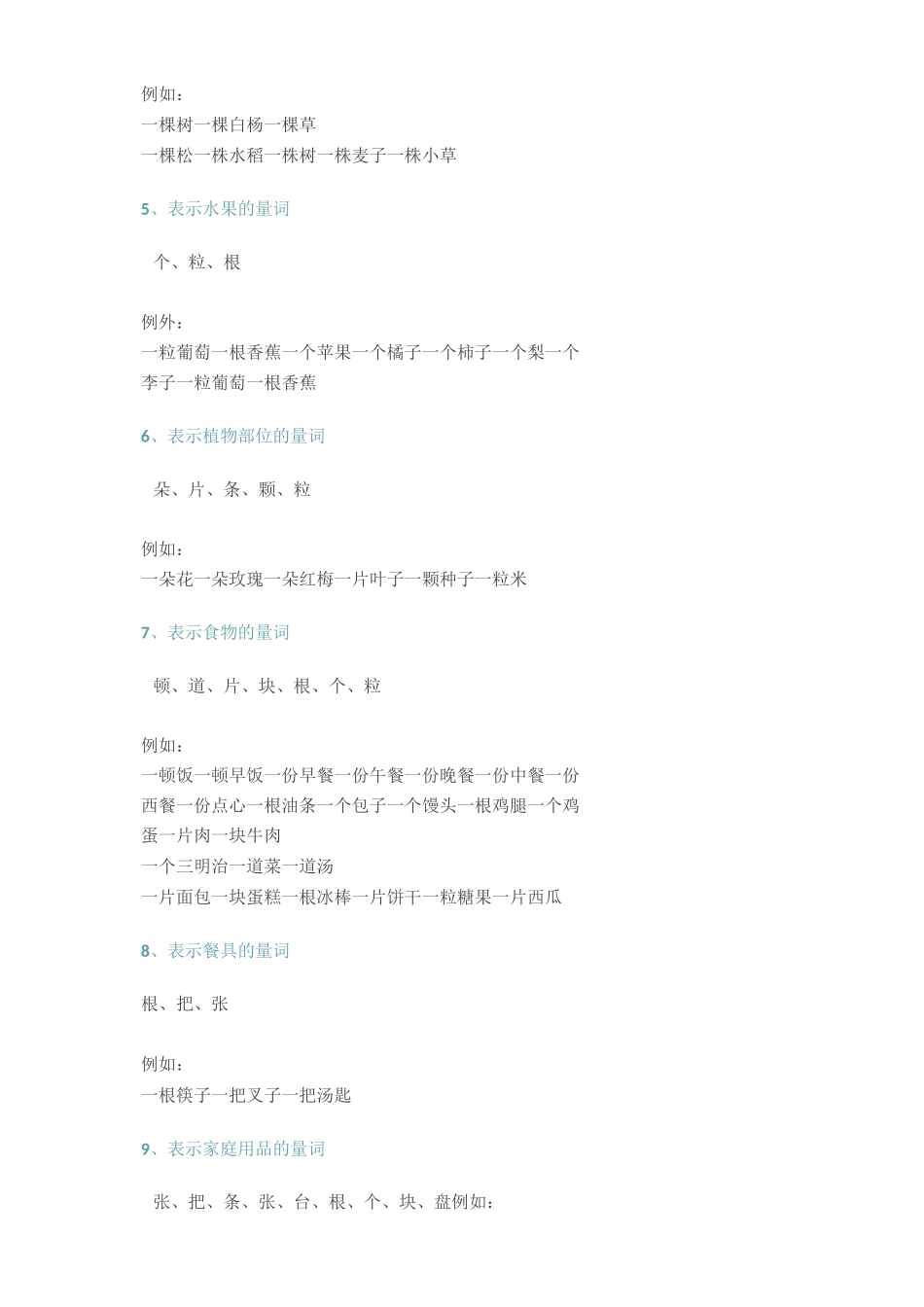 例如：
一棵树一棵白杨一棵草
一棵松一株水稻一株树一株麦子一株小草

5、表示水果的量词

个、粒、根

例外：
一粒葡萄一根香蕉一个苹果一个橘子一个柿子一个梨一个李子一粒葡萄一根香蕉

6、表示植物部位的量词

朵、片、条、颗、粒

例如：
一朵花一朵玫瑰一朵红梅一片叶子一颗种子一粒米

7、表示食物的量词

顿、道、片、块、根、个、粒

例如：
一顿饭一顿早饭一份早餐一份午餐一份晚餐一份中餐一份西餐一份点心一根油条一个包子一个馒头一根鸡腿一个鸡蛋一片肉一块牛肉
一个三明治一道菜一道汤
一片面包一块蛋糕一根冰棒一片饼干一粒糖果一片西瓜

8、表示餐具的量词

根、把、张

例如：
一根筷子一把叉子一把汤匙

9、表示家庭用品的量词

张、把、条、张、台、根、个、块、盘例如：